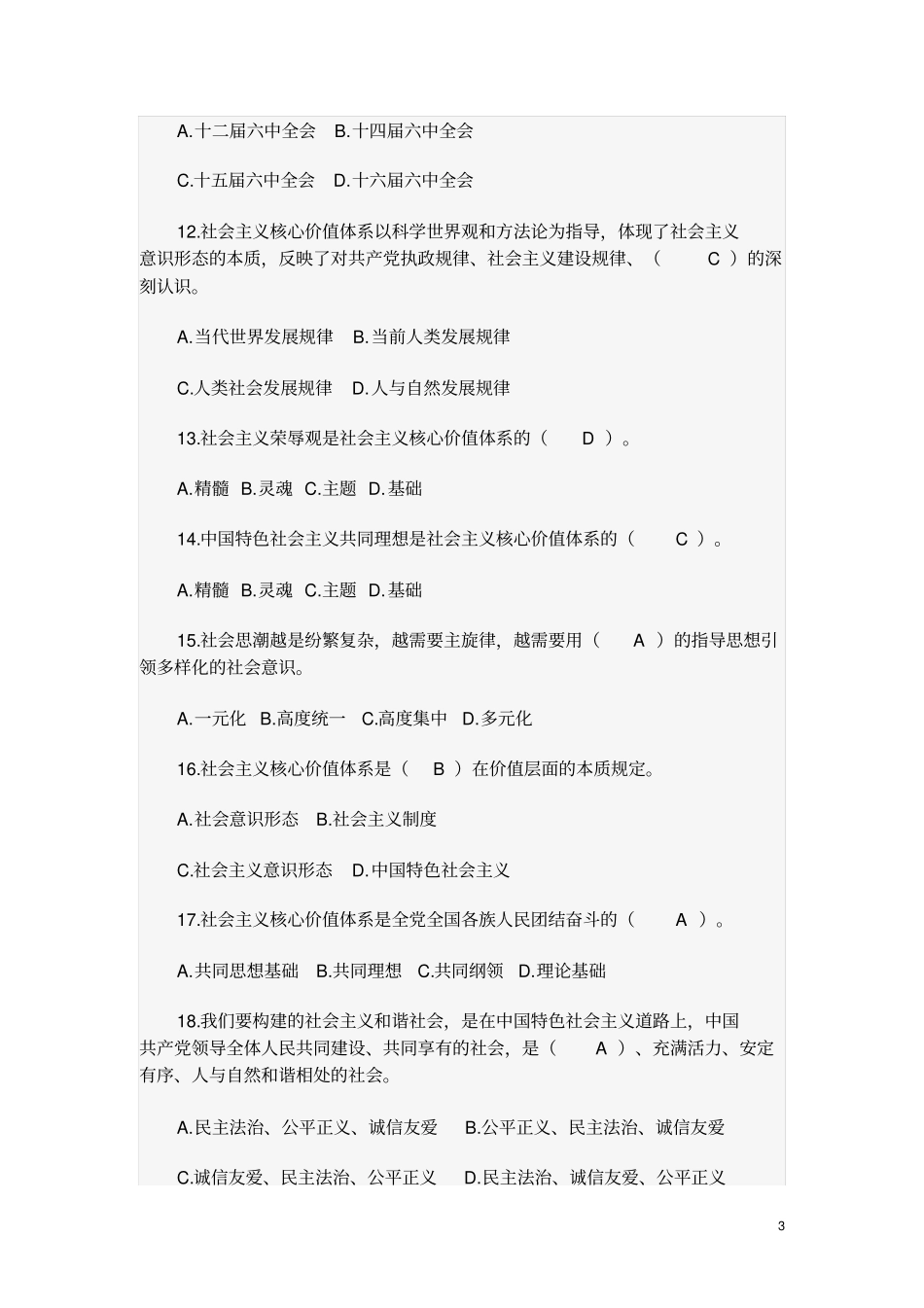 A.十二届六中全会　B.十四届六中全会

C.十五届六中全会　D.十六届六中全会

12.社会主义核心价值体系以科学世界观和方法论为指导，体现了社会主义意识形态的本质，反映了对共产党执政规律、社会主义建设规律、（　C　）的深刻认识。

A.当代世界发展规律　B.当前人类发展规律

C.人类社会发展规律　D.人与自然发展规律

13.社会主义荣辱观是社会主义核心价值体系的（　D　）。

A.精髓　B.灵魂　C.主题　D.基础

14.中国特色社会主义共同理想是社会主义核心价值体系的（　C　）。

A.精髓　B.灵魂　C.主题　D.基础

15.社会思潮越是纷繁复杂，越需要主旋律，越需要用（　A　）的指导思想引领多样化的社会意识。

A.一元化　B.高度统一　C.高度集中　D.多元化

16.社会主义核心价值体系是（　B　）在价值层面的本质规定。

A.社会意识形态　B.社会主义制度

C.社会主义意识形态　D.中国特色社会主义

17.社会主义核心价值体系是全党全国各族人民团结奋斗的（　A　）。

A.共同思想基础　B.共同理想　C.共同纲领　D.理论基础

18.我们要构建的社会主义和谐社会，是在中国特色社会主义道路上，中国共产党领导全体人民共同建设、共同享有的社会，是（　A　）、充满活力、安定有序、人与自然和谐相处的社会。

A.民主法治、公平正义、诚信友爱　B.公平正义、民主法治、诚信友爱

C.诚信友爱、民主法治、公平正义　D.民主法治、诚信友爱、公平正义

3